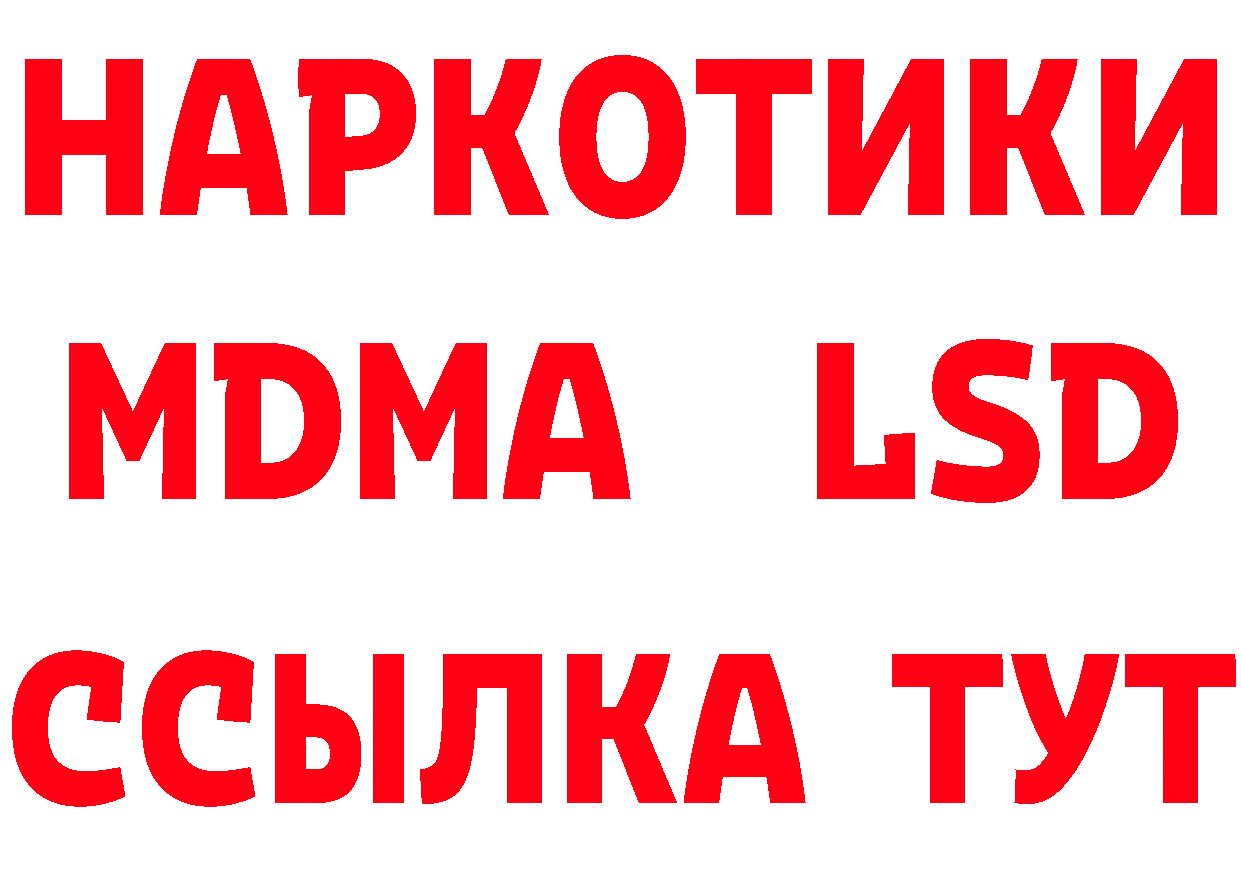 НАРКОТИКИ
MDMA LSD
ССЫЛКА ТУТ